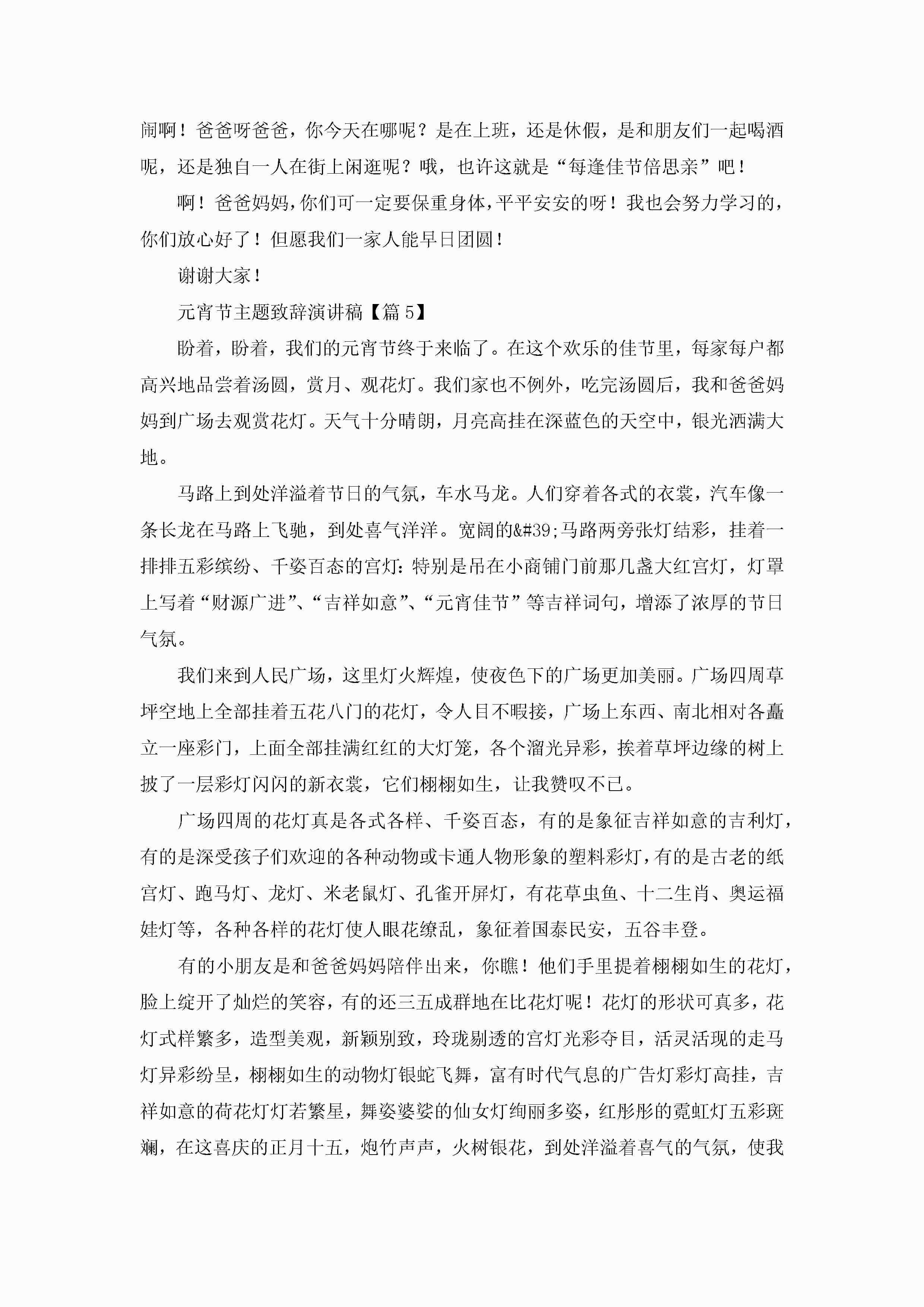 闹啊！爸爸呀爸爸，你今天在哪呢？是在上班，还是休假，是和朋友们一起喝酒呢，还是独自一人在街上闲逛呢？哦，也许这就是“每逢佳节倍思亲”吧！

啊！爸爸妈妈，你们可一定要保重身体，平平安安的呀！我也会努力学习的，你们放心好了！但愿我们一家人能早日团圆！

谢谢大家！

元宵节主题致辞演讲稿【篇 5】

盼着，盼着，我们的元宵节终于来临了。在这个欢乐的佳节里，每家每户都高兴地品尝着汤圆，赏月、观花灯。我们家也不例外，吃完汤圆后，我和爸爸妈妈到广场去观赏花灯。天气十分晴朗，月亮高挂在深蓝色的天空中，银光洒满大地。

马路上到处洋溢着节日的气氛，车水马龙。人们穿着各式的衣裳，汽车像一条长龙在马路上飞驰，到处喜气洋洋。宽阔的&#39;马路两旁张灯结彩，挂着一排排五彩缤纷、千姿百态的宫灯：特别是吊在小商铺门前那几盏大红宫灯，灯罩上写着“财源广进”、“吉祥如意”、“元宵佳节”等吉祥词句，增添了浓厚的节日气氛。

我们来到人民广场，这里灯火辉煌，使夜色下的广场更加美丽。广场四周草坪空地上全部挂着五花八门的花灯，令人目不暇接，广场上东西、南北相对各矗立一座彩门，上面全部挂满红红的大灯笼，各个溜光异彩，挨着草坪边缘的树上披了一层彩灯闪闪的新衣裳，它们栩栩如生，让我赞叹不已。

广场四周的花灯真是各式各样、千姿百态，有的是象征吉祥如意的吉利灯，有的是深受孩子们欢迎的各种动物或卡通人物形象的塑料彩灯，有的是古老的纸宫灯、跑马灯、龙灯、米老鼠灯、孔雀开屏灯，有花草虫鱼、十二生肖、奥运福娃灯等，各种各样的花灯使人眼花缭乱，象征着国泰民安，五谷丰登。

有的小朋友是和爸爸妈妈陪伴出来，你瞧！他们手里提着栩栩如生的花灯，脸上绽开了灿烂的笑容，有的还三五成群地在比花灯呢！花灯的形状可真多，花灯式样繁多，造型美观，新颖别致，玲珑剔透的宫灯光彩夺目，活灵活现的走马灯异彩纷呈，栩栩如生的动物灯银蛇飞舞，富有时代气息的广告灯彩灯高挂，吉祥如意的荷花灯灯若繁星，舞姿婆娑的仙女灯绚丽多姿，红彤彤的霓虹灯五彩斑斓，在这喜庆的正月十五，炮竹声声，火树银花，到处洋溢着喜气的气氛，使我